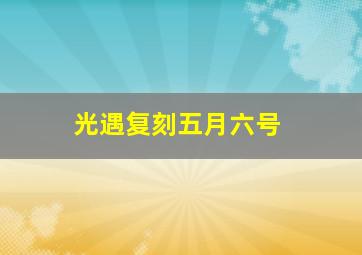 光遇复刻五月六号